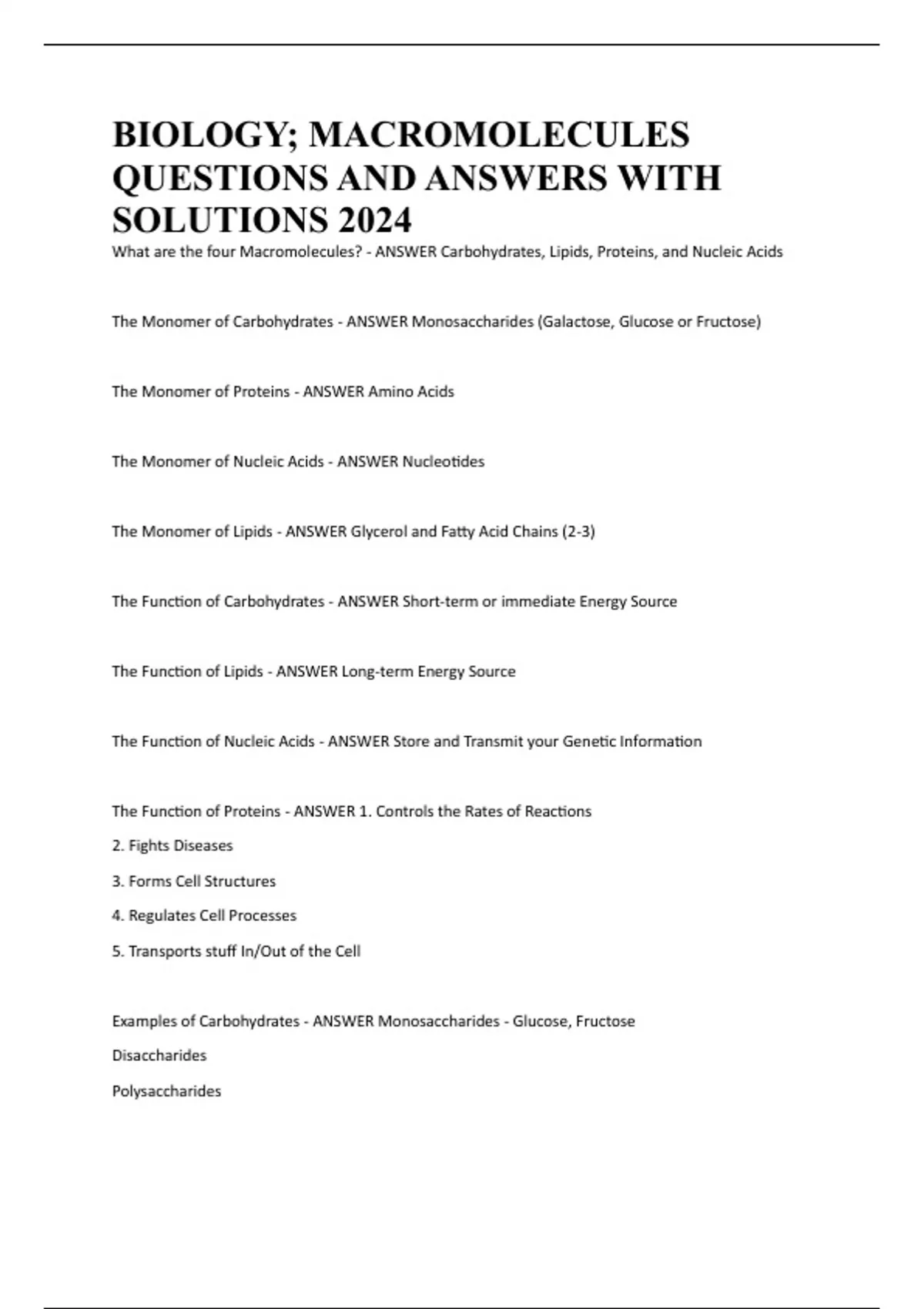 BIOLOGY; MACROMOLECULES QUESTIONS AND ANSWERS WITH SOLUTIONS 2024

What are the four Macromolecules? - ANSWER Carbohydrates, Lipids, Proteins, and Nucleic Acids

The Monomer of Carbohydrates - ANSWER Monosaccharides (Galactose, Glucose or Fructose)

The Monomer of Proteins - ANSWER Amino Acids

The Monomer of Nucleic Acids - ANSWER Nucleotides

The Monomer of Lipids - ANSWER Glycerol and Fatty Acid Chains (2-3)

The Function of Carbohydrates - ANSWER Short-term or immediate Energy Source

The Function of Lipids - ANSWER Long-term Energy Source

The Function of Nucleic Acids - ANSWER Store and Transmit your Genetic Information

The Function of Proteins - ANSWER 1. Controls the Rates of Reactions

2. Fights Diseases

3. Forms Cell Structures

4. Regulates Cell Processes

5. Transports stuff In/Out of the Cell

Examples of Carbohydrates - ANSWER Monosaccharides - Glucose, Fructose

Disaccharides

Polysaccharides